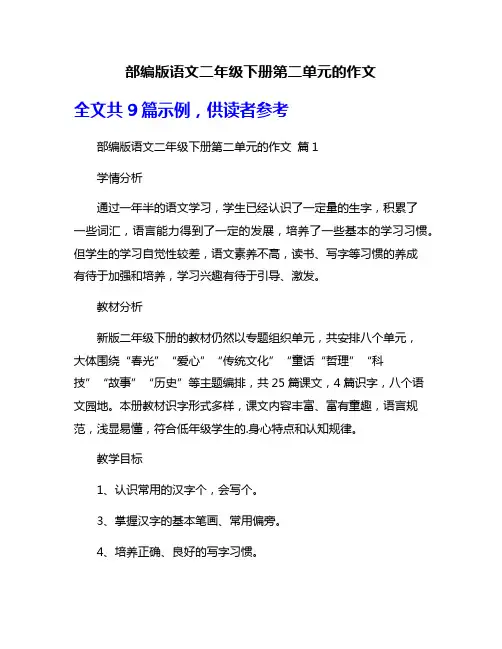 部编版语文二年级下册第二单元的作文

全文共 9 篇示例，供读者参考

部编版语文二年级下册第二单元的作文 篇 1

学情分析

通过一年半的语文学习，学生已经认识了一定量的生字，积累了一些词汇，语言能力得到了一定的发展，培养了一些基本的学习习惯。但学生的学习自觉性较差，语文素养不高，读书、写字等习惯的养成有待于加强和培养，学习兴趣有待于引导、激发。

教材分析

新版二年级下册的教材仍然以专题组织单元，共安排八个单元，大体围绕“春光”“爱心”“传统文化”“童话“哲理”“科技”“故事”“历史”等主题编排，共 25 篇课文，4 篇识字，八个语文园地。本册教材识字形式多样，课文内容丰富、富有童趣，语言规范，浅显易懂，符合低年级学生的.身心特点和认知规律。

教学目标

1、认识常用的汉字个，会写个。

3、掌握汉字的基本笔画、常用偏旁。

4、培养正确、良好的写字习惯。